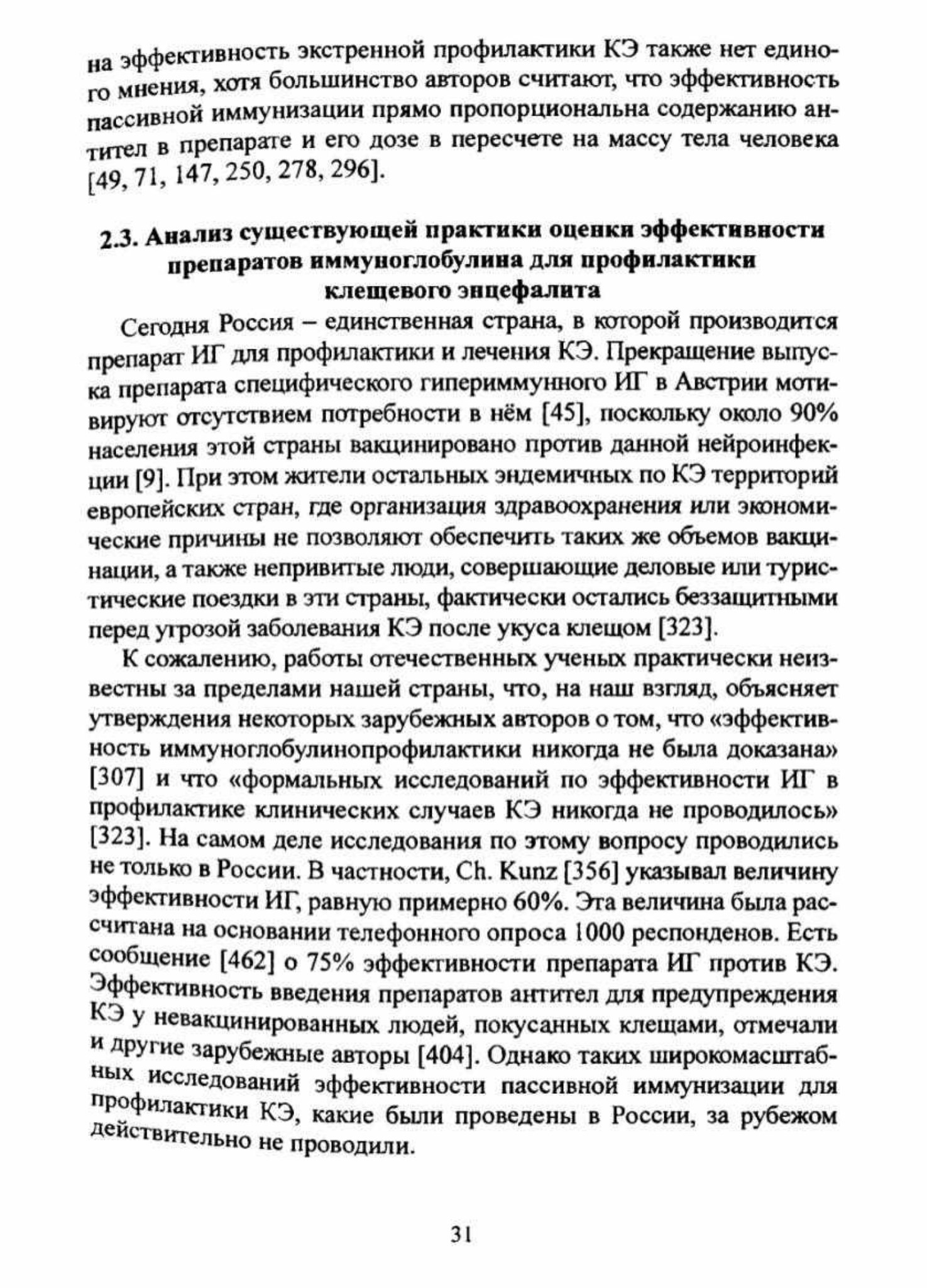 на эффективность экстренной профилактики КЭ также нет единого мнения, хотя большинство авторов считают, что эффективность пассивной иммунизации прямо пропорциональна содержанию антител в препарате и его дозе в пересчете на массу тела человека [49, 71, 147, 250, 278, 296].

2.3. Анализ существующей практики оценки эффективности препаратов иммуноглобулина для профилактики клещевого энцефалита

Сегодня Россия – единственная страна, в которой производится препарат ИГ для профилактики и лечения КЭ. Прекращение выпуска препарата специфического гипериммунного ИГ в Австрии мотивируют отсутствием потребности в нём [45], поскольку около 90% населения этой страны вакцинировано против данной нейроинфекции [9]. При этом жители остальных эндемичных по КЭ территорий европейских стран, где организация здравоохранения или экономические причины не позволяют обеспечить таких же объемов вакцинации, а также непривитые люди, совершающие деловые или туристические поездки в эти страны, фактически остались беззащитными перед угрозой заболевания КЭ после укуса клещом [323].

К сожалению, работы отечественных ученых практически неизвестны за пределами нашей страны, что, на наш взгляд, объясняет утверждения некоторых зарубежных авторов о том, что «эффективность иммуноглобулинопрофилактики никогда не была доказана» [307] и что «формальных исследований по эффективности ИГ в профилактике клинических случаев КЭ никогда не проводилось» [323]. На самом деле исследования по этому вопросу проводились не только в России. В частности, Ch. Kunz [356] указывал величину эффективности ИГ, равную примерно 60%. Эта величина была рассчитана на основании телефонного опроса 1000 респонденов. Есть сообщение [462] о 75% эффективности препарата ИГ против КЭ. Эффективность введения препаратов антител для предупреждения КЭ у невакцинированных людей, покусанных клещами, отмечали и другие зарубежные авторы [404]. Однако таких широкомасштабных исследований эффективности пассивной иммунизации для профилактики КЭ, какие были проведены в России, за рубежом действительно не проводили.

31